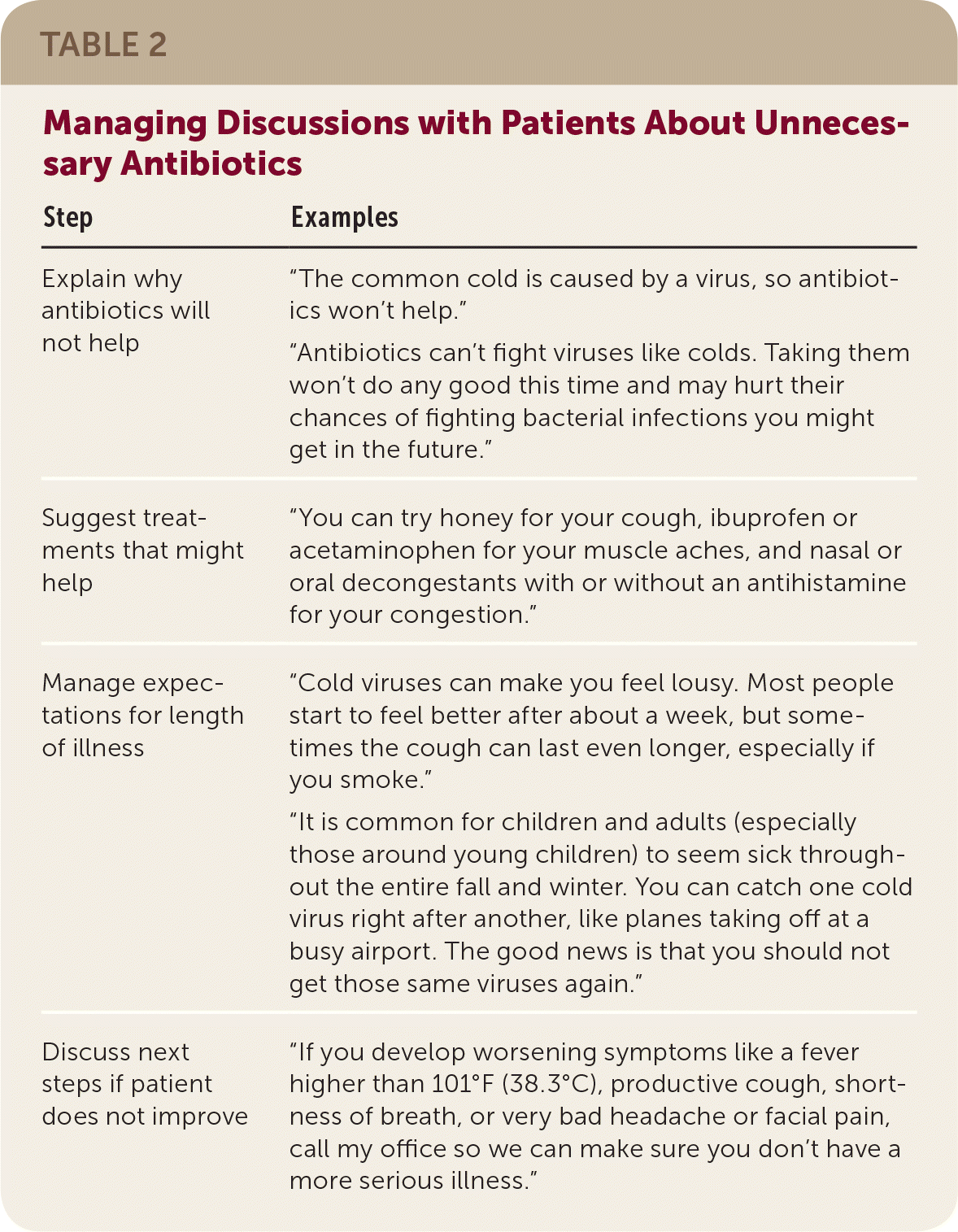 TABLE 2

Managing Discussions with Patients About Unnecessary Antibiotics

| Step | Examples |
|---|---|
| Explain why antibiotics will not help | "The common cold is caused by a virus, so antibiotics won't help." "Antibiotics can't fight viruses like colds. Taking them won't do any good this time and may hurt their chances of fighting bacterial infections you might get in the future." |
| Suggest treatments that might help | "You can try honey for your cough, ibuprofen or acetaminophen for your muscle aches, and nasal or oral decongestants with or without an antihistamine for your congestion." |
| Manage expectations for length of illness | "Cold viruses can make you feel lousy. Most people start to feel better after about a week, but sometimes the cough can last even longer, especially if you smoke." "It is common for children and adults (especially those around young children) to seem sick throughout the entire fall and winter. You can catch one cold virus right after another, like planes taking off at a busy airport. The good news is that you should not get those same viruses again." |
| Discuss next steps if patient does not improve | "If you develop worsening symptoms like a fever higher than 101°F (38.3°C), productive cough, shortness of breath, or very bad headache or facial pain, call my office so we can make sure you don't have a more serious illness." |